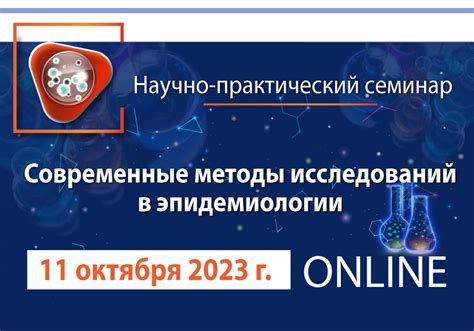 Научно-практический семинар

Современные методы исследований в эпидемиологии

11 октября 2023 г.

ONLINE